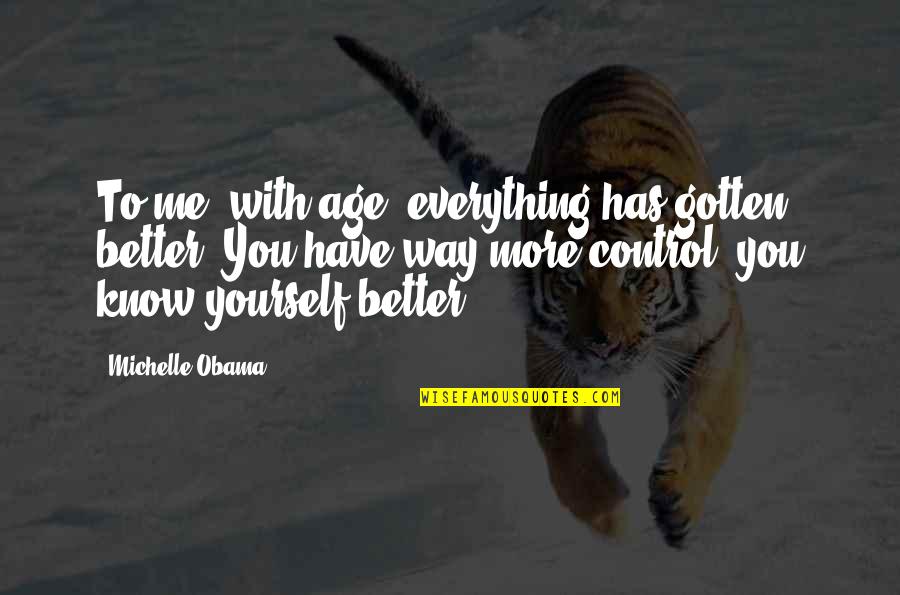 To me, with age, everything has gotten better. You have way more control, you know yourself better.

Michelle Obama

WISEFAMOUSQUOTES.COM